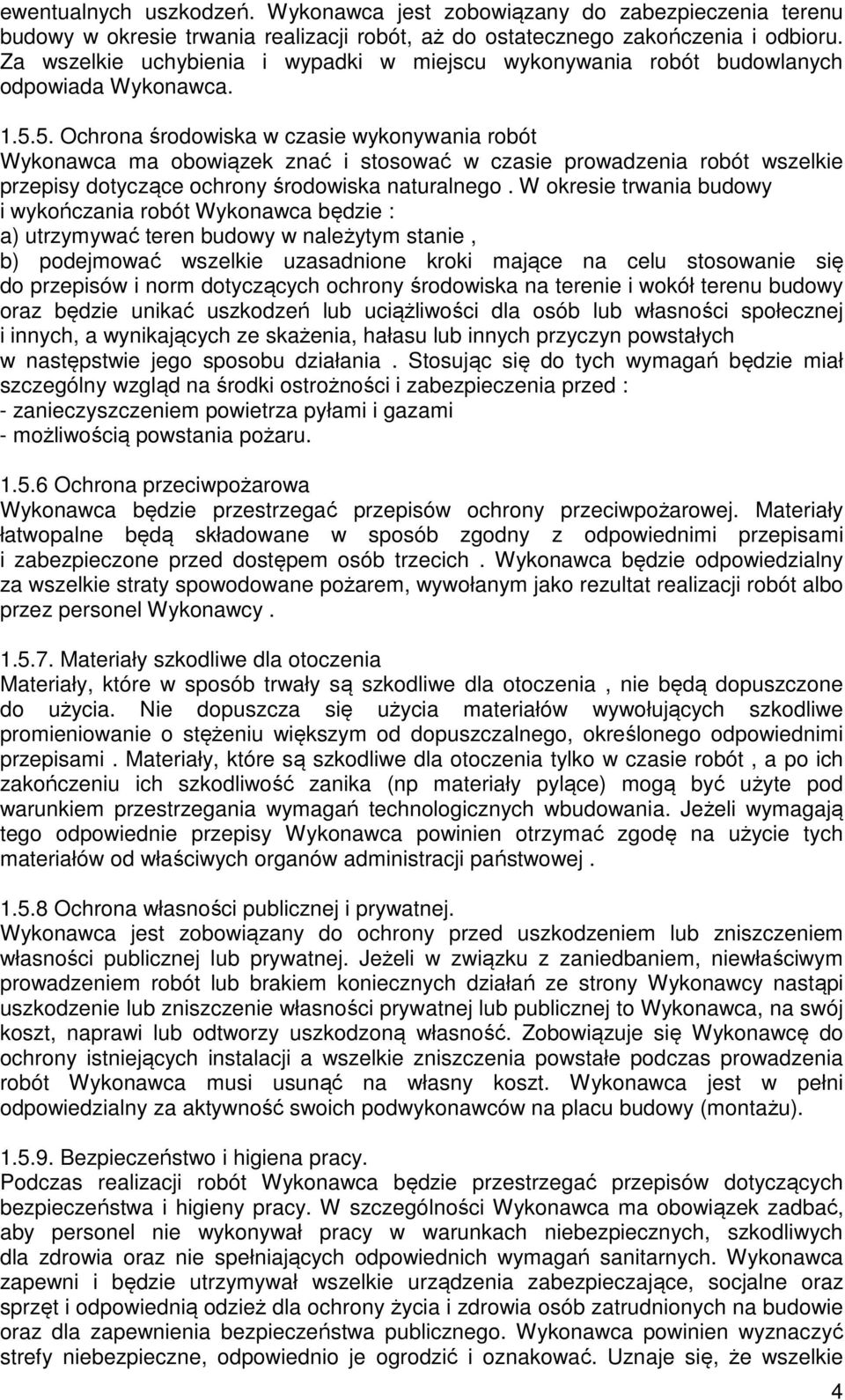 ewentualnych uszkodzeń. Wykonawca jest zobowiązany do zabezpieczenia terenu budowy w okresie trwania realizacji robót, aż do ostatecznego zakończenia i odbioru. Za wszelkie uchybienia i wypadki w miejscu wykonywania robót budowlanych odpowiada Wykonawca.

1.5.5. Ochrona środowiska w czasie wykonywania robót
Wykonawca ma obowiązek znać i stosować w czasie prowadzenia robót wszelkie przepisy dotyczące ochrony środowiska naturalnego . W okresie trwania budowy i wykończania robót Wykonawca będzie :
a) utrzymywać teren budowy w należytym stanie ,
b) podejmować wszelkie uzasadnione kroki mające na celu stosowanie się do przepisów i norm dotyczących ochrony środowiska na terenie i wokół terenu budowy oraz będzie unikać uszkodzeń lub uciążliwości dla osób lub własności społecznej i innych, a wynikających ze skażenia, hałasu lub innych przyczyn powstałych w następstwie jego sposobu działania . Stosując się do tych wymagań będzie miał szczególny wzgląd na środki ostrożności i zabezpieczenia przed :
- zanieczyszczeniem powietrza pyłami i gazami
- możliwością powstania pożaru.

1.5.6 Ochrona przeciwpożarowa
Wykonawca będzie przestrzegać przepisów ochrony przeciwpożarowej. Materiały łatwopalne będą składowane w sposób zgodny z odpowiednimi przepisami i zabezpieczone przed dostępem osób trzecich . Wykonawca będzie odpowiedzialny za wszelkie straty spowodowane pożarem, wywołanym jako rezultat realizacji robót albo przez personel Wykonawcy .

1.5.7. Materiały szkodliwe dla otoczenia
Materiały, które w sposób trwały są szkodliwe dla otoczenia , nie będą dopuszczone do użycia. Nie dopuszcza się użycia materiałów wywołujących szkodliwe promieniowanie o stężeniu większym od dopuszczalnego, określonego odpowiednimi przepisami . Materiały, które są szkodliwe dla otoczenia tylko w czasie robót , a po ich zakończeniu ich szkodliwość zanika (np materiały pylące) mogą być użyte pod warunkiem przestrzegania wymagań technologicznych wbudowania. Jeżeli wymagają tego odpowiednie przepisy Wykonawca powinien otrzymać zgodę na użycie tych materiałów od właściwych organów administracji państwowej .

1.5.8 Ochrona własności publicznej i prywatnej.
Wykonawca jest zobowiązany do ochrony przed uszkodzeniem lub zniszczeniem własności publicznej lub prywatnej. Jeżeli w związku z zaniedbaniem, niewłaściwym prowadzeniem robót lub brakiem koniecznych działań ze strony Wykonawcy nastąpi uszkodzenie lub zniszczenie własności prywatnej lub publicznej to Wykonawca, na swój koszt, naprawi lub odtworzy uszkodzoną własność. Zobowiązuje się Wykonawcę do ochrony istniejących instalacji a wszelkie zniszczenia powstałe podczas prowadzenia robót Wykonawca musi usunąć na własny koszt. Wykonawca jest w pełni odpowiedzialny za aktywność swoich podwykonawców na placu budowy (montażu).

1.5.9. Bezpieczeństwo i higiena pracy.
Podczas realizacji robót Wykonawca będzie przestrzegać przepisów dotyczących bezpieczeństwa i higieny pracy. W szczególności Wykonawca ma obowiązek zadbać, aby personel nie wykonywał pracy w warunkach niebezpiecznych, szkodliwych dla zdrowia oraz nie spełniających odpowiednich wymagań sanitarnych. Wykonawca zapewni i będzie utrzymywał wszelkie urządzenia zabezpieczające, socjalne oraz sprzęt i odpowiednią odzież dla ochrony życia i zdrowia osób zatrudnionych na budowie oraz dla zapewnienia bezpieczeństwa publicznego. Wykonawca powinien wyznaczyć strefy niebezpieczne, odpowiednio je ogrodzić i oznakować. Uznaje się, że wszelkie

4